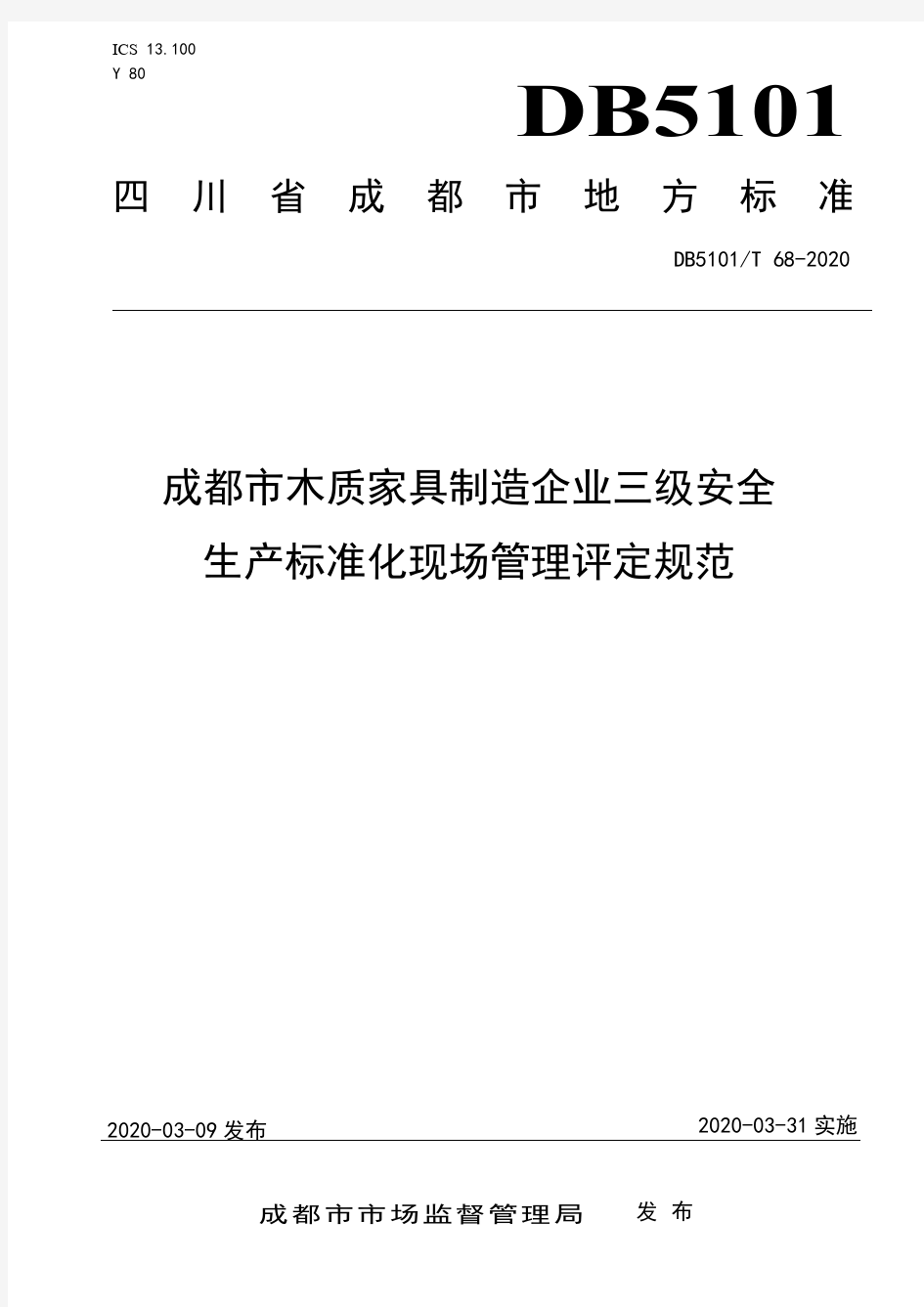 ICS 13.100
Y 80

DB5101

四川省成都市地方标准

DB5101/T 68-2020

成都市木质家具制造企业三级安全生产标准化现场管理评定规范

2020-03-09 发布

2020-03-31 实施

成都市市场监督管理局 发布